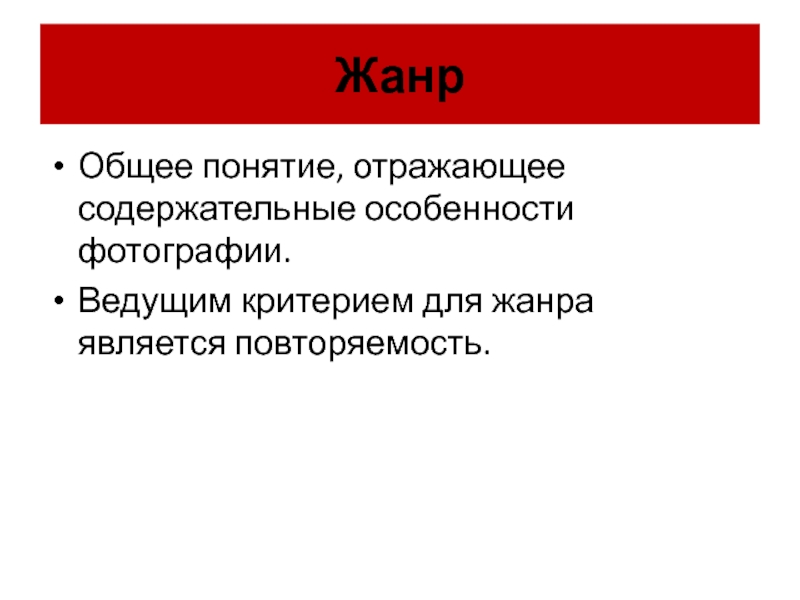 Жанр

• Общее понятие, отражающее содержательные особенности фотографии.
• Ведущим критерием для жанра является повторяемость.